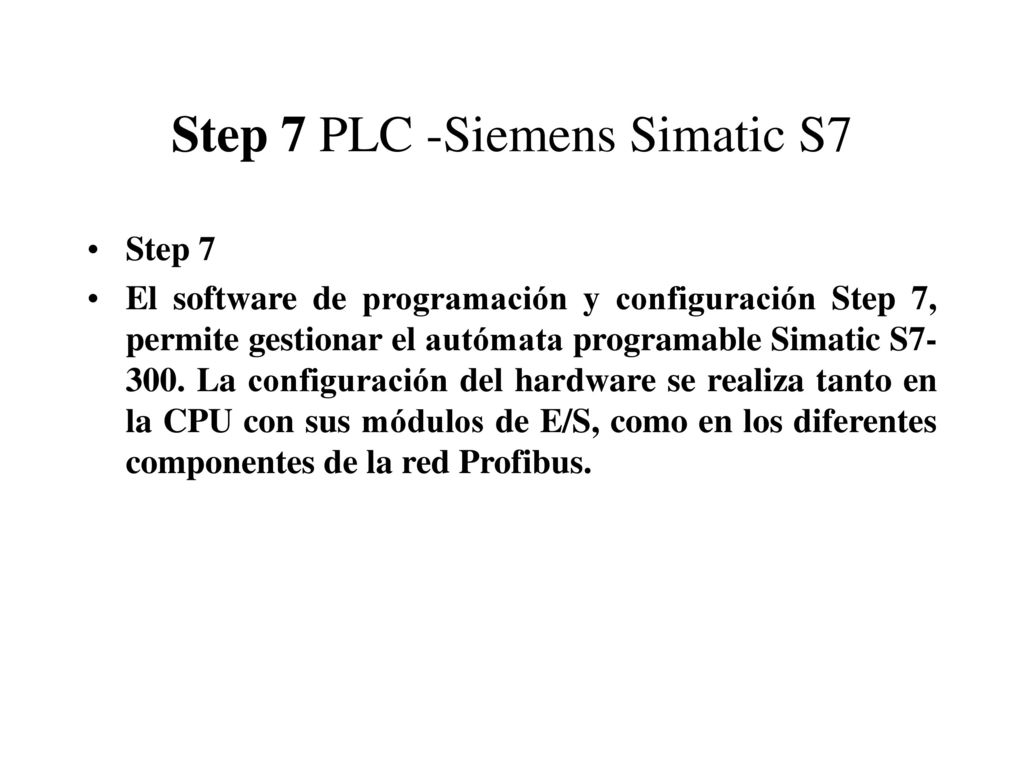 Step 7 PLC -Siemens Simatic S7

• Step 7

• El software de programación y configuración Step 7, permite gestionar el autómata programable Simatic S7-300. La configuración del hardware se realiza tanto en la CPU con sus módulos de E/S, como en los diferentes componentes de la red Profibus.